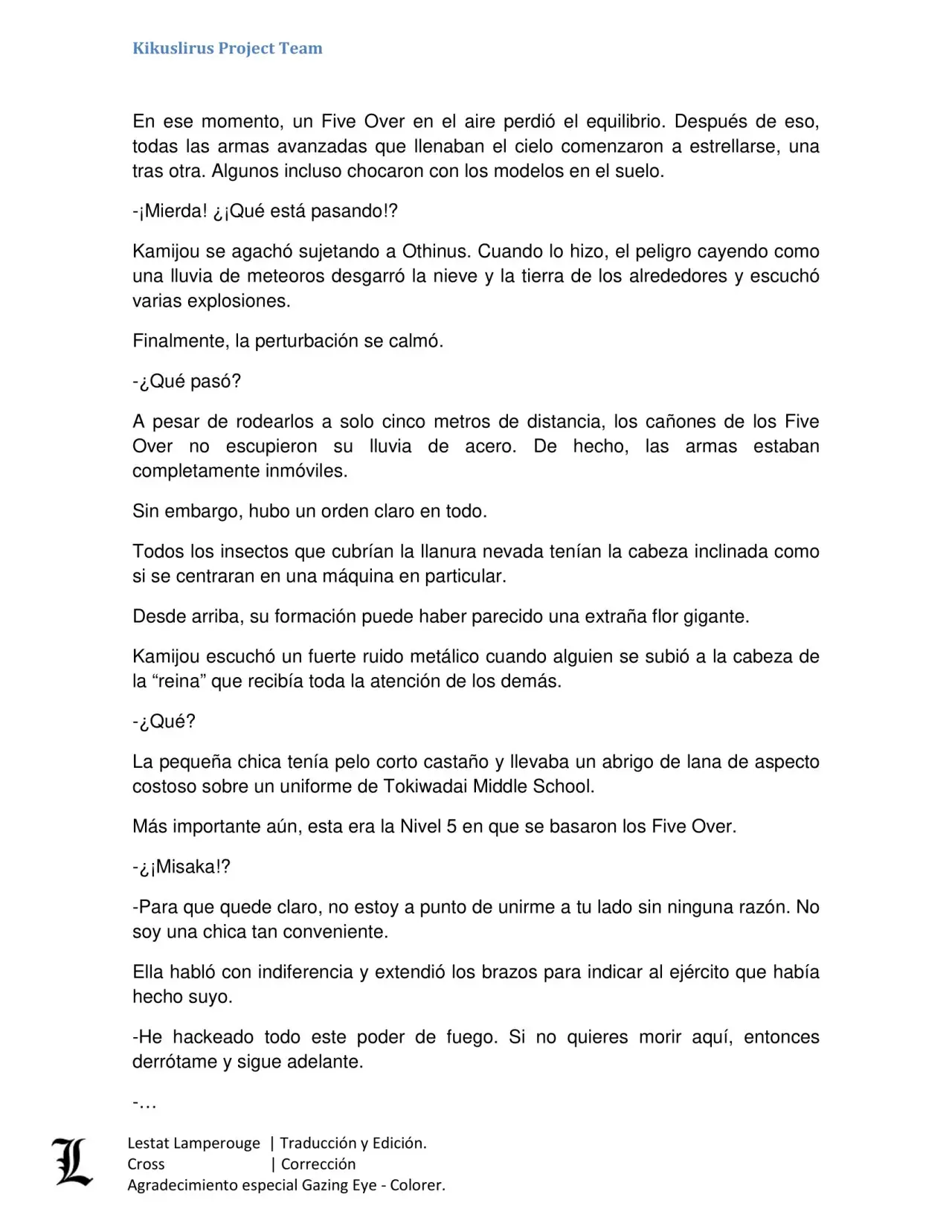 Kikuslirus Project Team

En ese momento, un Five Over en el aire perdió el equilibrio. Después de eso, todas las armas avanzadas que llenaban el cielo comenzaron a estrellarse, una tras otra. Algunos incluso chocaron con los modelos en el suelo.

-¡Mierda! ¿¡Qué está pasando!?

Kamijou se agachó sujetando a Othinus. Cuando lo hizo, el peligro cayendo como una lluvia de meteoros desgarró la nieve y la tierra de los alrededores y escuchó varias explosiones.

Finalmente, la perturbación se calmó.

-¿Qué pasó?

A pesar de rodearlos a solo cinco metros de distancia, los cañones de los Five Over no escupieron su lluvia de acero. De hecho, las armas estaban completamente inmóviles.

Sin embargo, hubo un orden claro en todo.

Todos los insectos que cubrían la llanura nevada tenían la cabeza inclinada como si se centraran en una máquina en particular.

Desde arriba, su formación puede haber parecido una extraña flor gigante.

Kamijou escuchó un fuerte ruido metálico cuando alguien se subió a la cabeza de la “reina” que recibía toda la atención de los demás.

-¿Qué?

La pequeña chica tenía pelo corto castaño y llevaba un abrigo de lana de aspecto costoso sobre un uniforme de Tokiwadai Middle School.

Más importante aún, esta era la Nivel 5 en que se basaron los Five Over.

-¿¡Misaka!?

-Para que quede claro, no estoy a punto de unirme a tu lado sin ninguna razón. No soy una chica tan conveniente.

Ella habló con indiferencia y extendió los brazos para indicar al ejército que había hecho suyo.

-He hackeado todo este poder de fuego. Si no quieres morir aquí, entonces derrótame y sigue adelante.

-…

L
Lestat Lamperouge | Traducción y Edición.
Cross | Corrección
Agradecimiento especial Gazing Eye - Colorer.